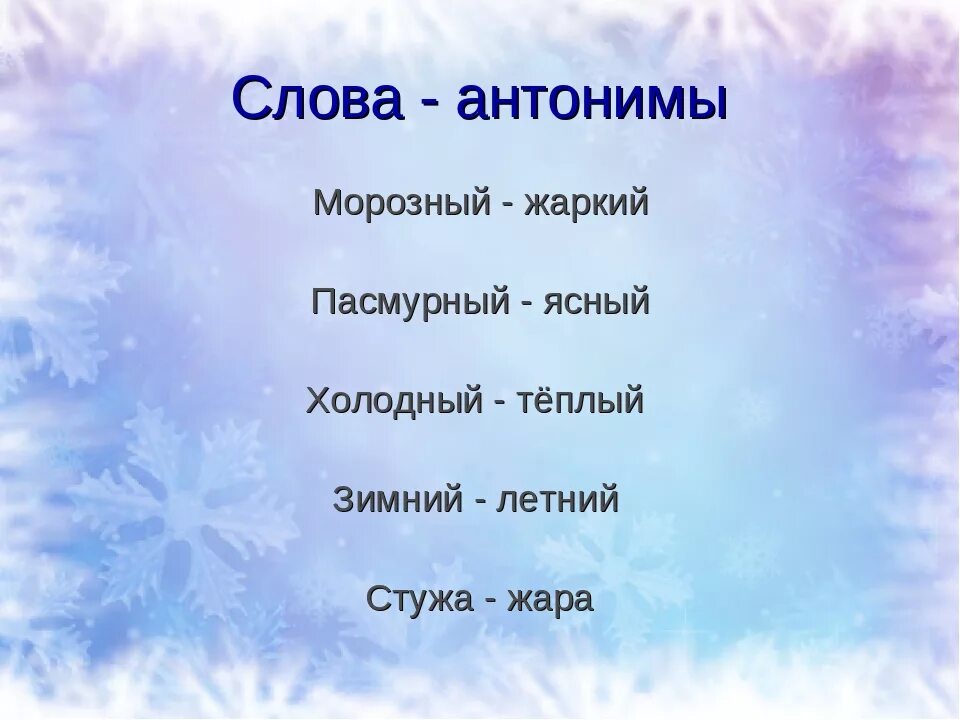 Слова - антонимы

Морозный - жаркий

Пасмурный - ясный

Холодный - тёплый

Зимний - летний

Стужа - жара